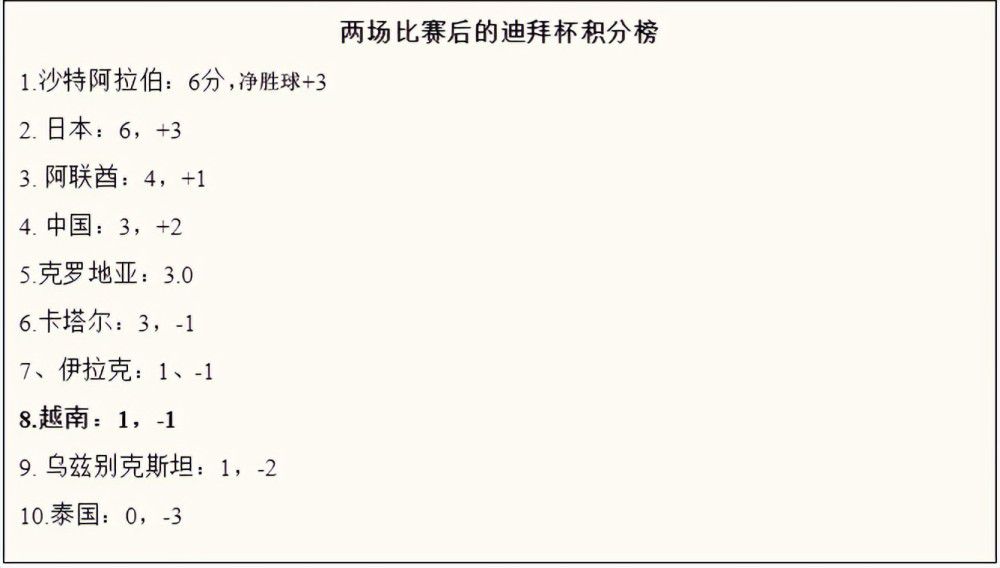 两场比赛后的迪拜杯积分榜

1.沙特阿拉伯：6分，净胜球+3

2. 日本：6，+3

3. 阿联酋：4，+1

4. 中国：3，+2

5.克罗地亚：3.0

6.卡塔尔：3，-1

7、伊拉克：1、-1

8.越南：1，-1

9. 乌兹别克斯坦：1，-2

10.泰国：0，-3